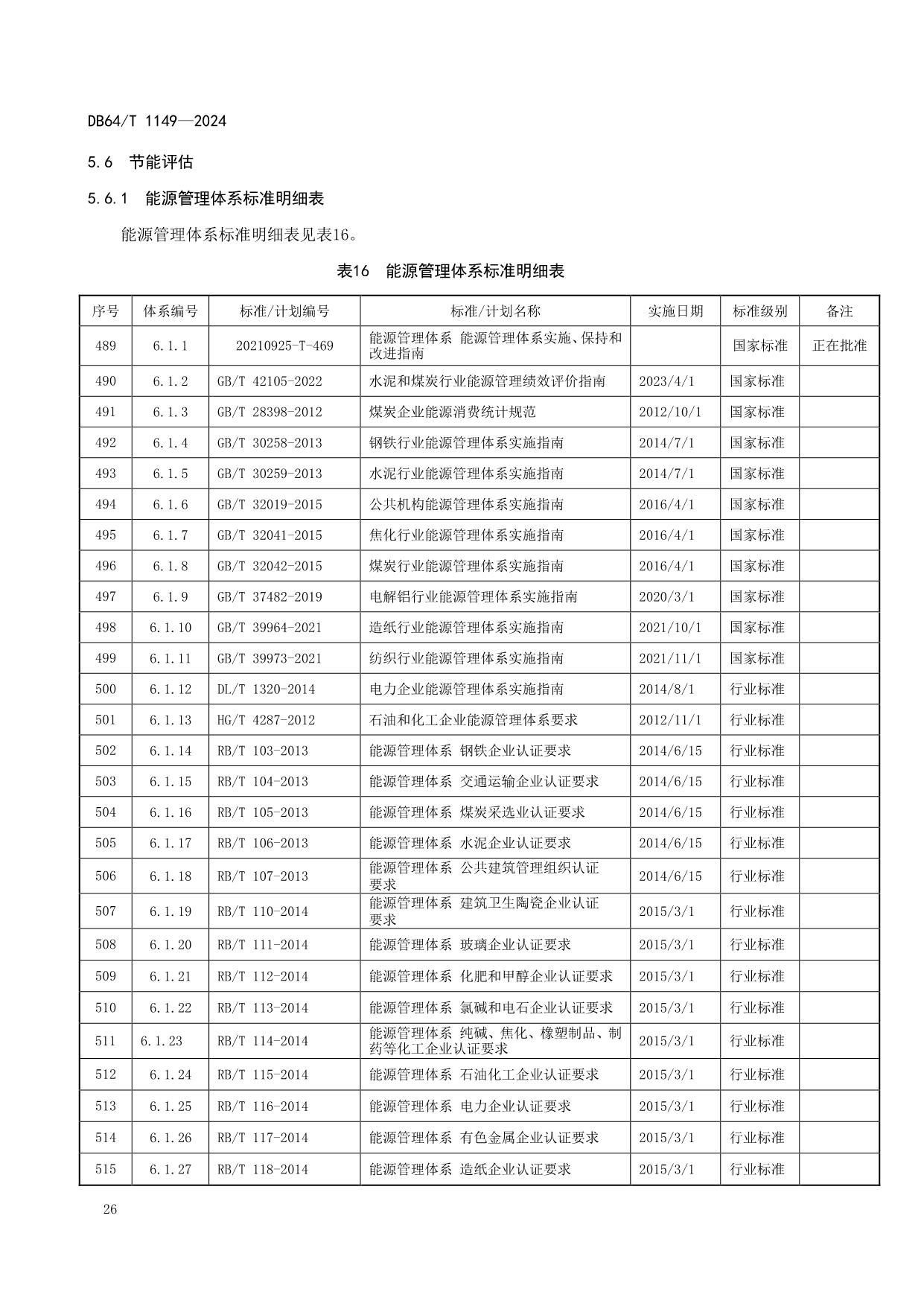 DB64/T 1149—2024

5.6 节能评估

5.6.1 能源管理体系标准明细表

能源管理体系标准明细表见表16。

表16 能源管理体系标准明细表

| 序号 | 体系编号 | 标准/计划编号 | 标准/计划名称 | 实施日期 | 标准级别 | 备注 |
|---|---|---|---|---|---|---|
| 489 | 6.1.1 | 20210925-T-469 | 能源管理体系 能源管理体系实施、保持和改进指南 | | 国家标准 | 正在批准 |
| 490 | 6.1.2 | GB/T 42105-2022 | 水泥和煤炭行业能源管理绩效评价指南 | 2023/4/1 | 国家标准 | |
| 491 | 6.1.3 | GB/T 28398-2012 | 煤炭企业能源消费统计规范 | 2012/10/1 | 国家标准 | |
| 492 | 6.1.4 | GB/T 30258-2013 | 钢铁行业能源管理体系实施指南 | 2014/7/1 | 国家标准 | |
| 493 | 6.1.5 | GB/T 30259-2013 | 水泥行业能源管理体系实施指南 | 2014/7/1 | 国家标准 | |
| 494 | 6.1.6 | GB/T 32019-2015 | 公共机构能源管理体系实施指南 | 2016/4/1 | 国家标准 | |
| 495 | 6.1.7 | GB/T 32041-2015 | 焦化行业能源管理体系实施指南 | 2016/4/1 | 国家标准 | |
| 496 | 6.1.8 | GB/T 32042-2015 | 煤炭行业能源管理体系实施指南 | 2016/4/1 | 国家标准 | |
| 497 | 6.1.9 | GB/T 37482-2019 | 电解铝行业能源管理体系实施指南 | 2020/3/1 | 国家标准 | |
| 498 | 6.1.10 | GB/T 39964-2021 | 造纸行业能源管理体系实施指南 | 2021/10/1 | 国家标准 | |
| 499 | 6.1.11 | GB/T 39973-2021 | 纺织行业能源管理体系实施指南 | 2021/11/1 | 国家标准 | |
| 500 | 6.1.12 | DL/T 1320-2014 | 电力企业能源管理体系实施指南 | 2014/8/1 | 行业标准 | |
| 501 | 6.1.13 | HG/T 4287-2012 | 石油和化工企业能源管理体系要求 | 2012/11/1 | 行业标准 | |
| 502 | 6.1.14 | RB/T 103-2013 | 能源管理体系 钢铁企业认证要求 | 2014/6/15 | 行业标准 | |
| 503 | 6.1.15 | RB/T 104-2013 | 能源管理体系 交通运输企业认证要求 | 2014/6/15 | 行业标准 | |
| 504 | 6.1.16 | RB/T 105-2013 | 能源管理体系 煤炭采选业认证要求 | 2014/6/15 | 行业标准 | |
| 505 | 6.1.17 | RB/T 106-2013 | 能源管理体系 水泥企业认证要求 | 2014/6/15 | 行业标准 | |
| 506 | 6.1.18 | RB/T 107-2013 | 能源管理体系 公共建筑管理组织认证要求 | 2014/6/15 | 行业标准 | |
| 507 | 6.1.19 | RB/T 110-2014 | 能源管理体系 建筑卫生陶瓷企业认证要求 | 2015/3/1 | 行业标准 | |
| 508 | 6.1.20 | RB/T 111-2014 | 能源管理体系 玻璃企业认证要求 | 2015/3/1 | 行业标准 | |
| 509 | 6.1.21 | RB/T 112-2014 | 能源管理体系 化肥和甲醇企业认证要求 | 2015/3/1 | 行业标准 | |
| 510 | 6.1.22 | RB/T 113-2014 | 能源管理体系 氯碱和电石企业认证要求 | 2015/3/1 | 行业标准 | |
| 511 | 6.1.23 | RB/T 114-2014 | 能源管理体系 纯碱、焦化、橡塑制品、制药等化工企业认证要求 | 2015/3/1 | 行业标准 | |
| 512 | 6.1.24 | RB/T 115-2014 | 能源管理体系 石油化工企业认证要求 | 2015/3/1 | 行业标准 | |
| 513 | 6.1.25 | RB/T 116-2014 | 能源管理体系 电力企业认证要求 | 2015/3/1 | 行业标准 | |
| 514 | 6.1.26 | RB/T 117-2014 | 能源管理体系 有色金属企业认证要求 | 2015/3/1 | 行业标准 | |
| 515 | 6.1.27 | RB/T 118-2014 | 能源管理体系 造纸企业认证要求 | 2015/3/1 | 行业标准 | |

26